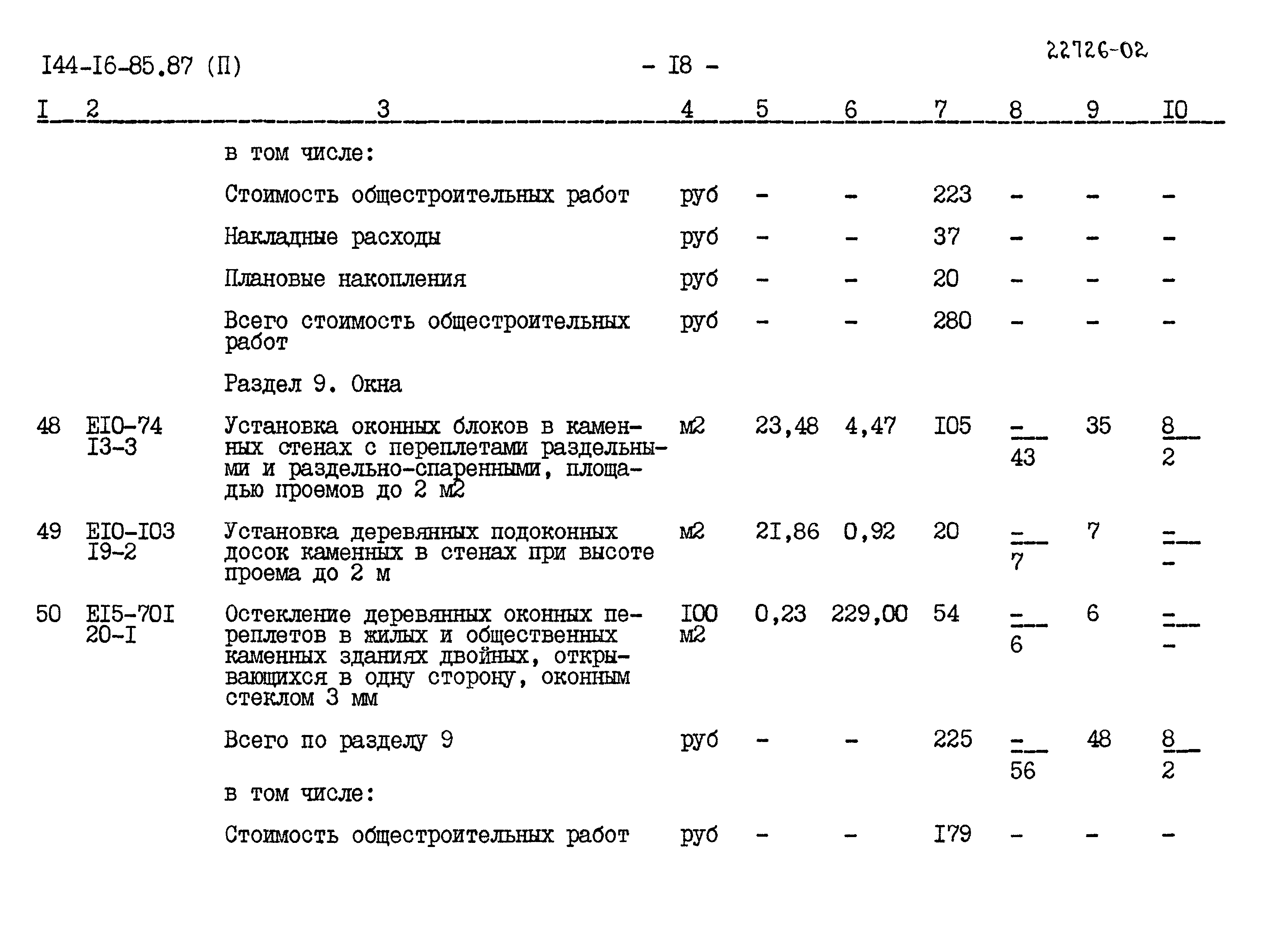 I44-I6-85.87 (П)   - I8 -   22726-02

| I | 2 | 3 | 4 | 5 | 6 | 7 | 8 | 9 | I0 |
|---|---|---|---|---|---|---|---|---|---|
| | | в том числе: | | | | | | | |
| | | Стоимость общестроительных работ | руб | - | - | 223 | - | - | - |
| | | Накладные расходы | руб | - | - | 37 | - | - | - |
| | | Плановые накопления | руб | - | - | 20 | - | - | - |
| | | Всего стоимость общестроительных работ | руб | - | - | 280 | - | - | - |
| | | Раздел 9. Окна | | | | | | | |
| 48 | EI0-74 I3-3 | Установка оконных блоков в каменных стенах с переплетами раздельными и раздельно-спаренными, площадью проемов до 2 м2 | м2 | 23,48 | 4,47 | I05 | $\frac{-}{43}$ | 35 | $\frac{8}{2}$ |
| 49 | EI0-I03 I9-2 | Установка деревянных подоконных досок каменных в стенах при высоте проема до 2 м | м2 | 2I,86 | 0,92 | 20 | $\frac{-}{7}$ | 7 | $\frac{-}{-}$ |
| 50 | EI5-70I 20-I | Остекление деревянных оконных переплетов в жилых и общественных каменных зданиях двойных, открывающихся в одну сторону, оконным стеклом 3 мм | I00 м2 | 0,23 | 229,00 | 54 | $\frac{-}{6}$ | 6 | $\frac{-}{-}$ |
| | | Всего по разделу 9 | руб | - | - | 225 | $\frac{-}{56}$ | 48 | $\frac{8}{2}$ |
| | | в том числе: | | | | | | | |
| | | Стоимость общестроительных работ | руб | - | - | I79 | - | - | - |